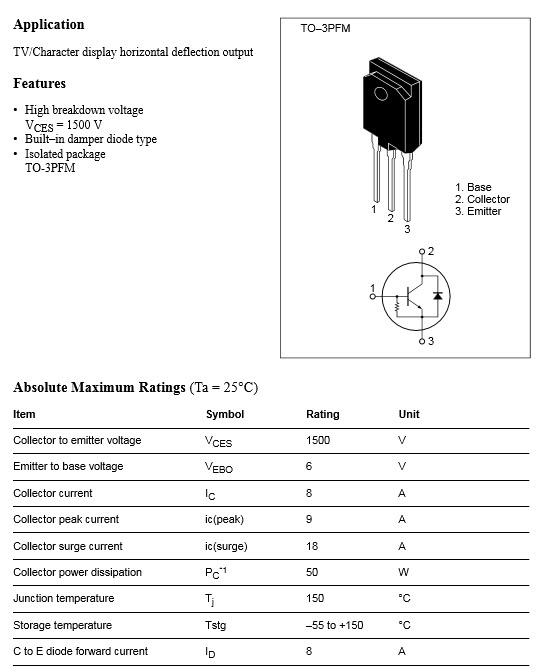 Application

TV/Character display horizontal deflection output

Features

• High breakdown voltage $V_{CES}$ = 1500 V
• Built–in damper diode type
• Isolated package TO-3PFM

TO–3PFM

1
2
3

1. Base
2. Collector
3. Emitter

2
1
3

Absolute Maximum Ratings (Ta = 25°C)

| Item | Symbol | Rating | Unit |
|---|---|---|---|
| Collector to emitter voltage | $V_{CES}$ | 1500 | V |
| Emitter to base voltage | $V_{EBO}$ | 6 | V |
| Collector current | $I_C$ | 8 | A |
| Collector peak current | ic(peak) | 9 | A |
| Collector surge current | ic(surge) | 18 | A |
| Collector power dissipation | $P_C^{*1}$ | 50 | W |
| Junction temperature | $T_j$ | 150 | °C |
| Storage temperature | Tstg | –55 to +150 | °C |
| C to E diode forward current | $I_D$ | 8 | A |